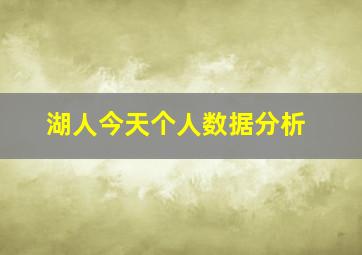 湖人今天个人数据分析